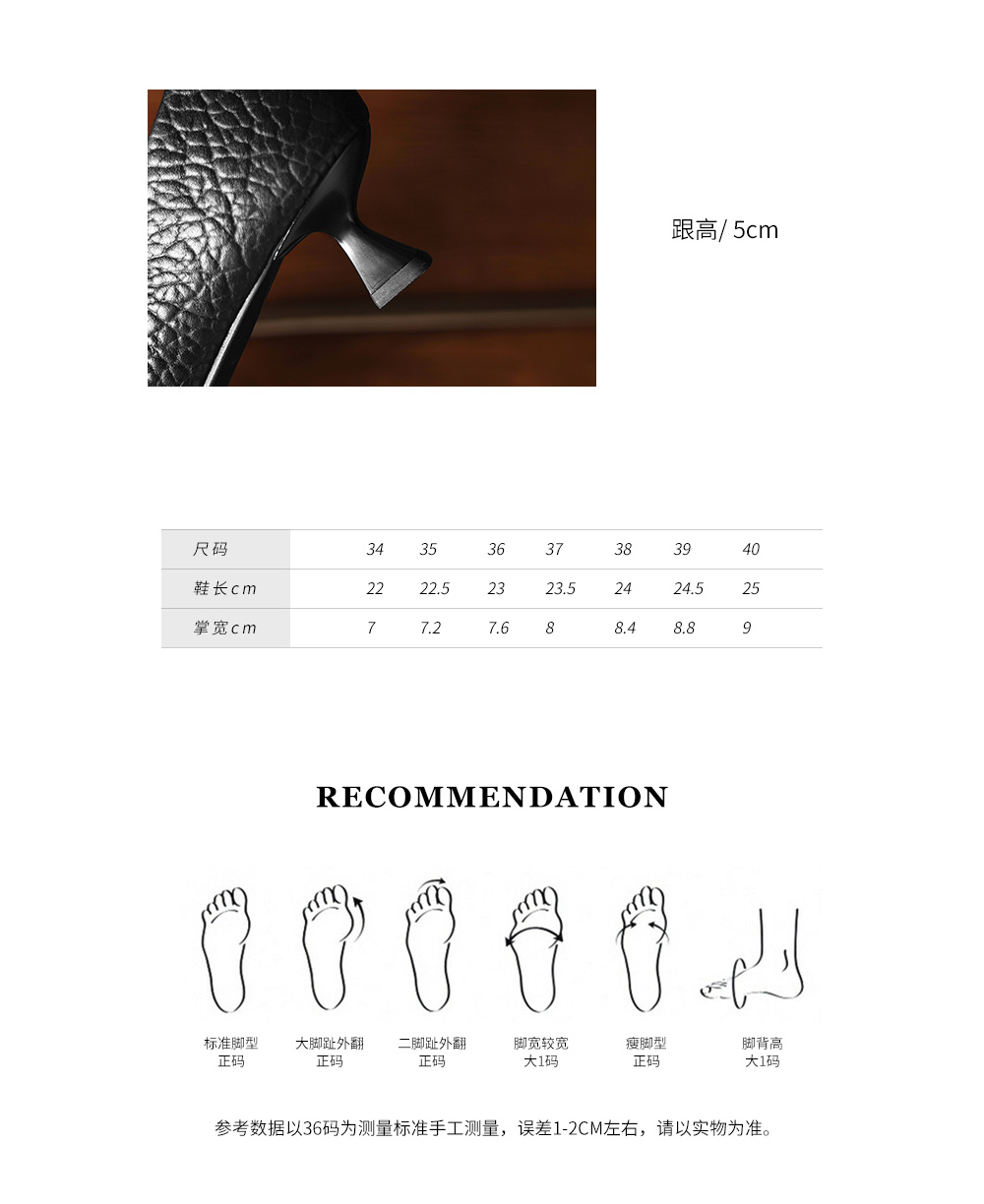 跟高/ 5cm

| 尺码 | 34 | 35 | 36 | 37 | 38 | 39 | 40 |
|---|---|---|---|---|---|---|---|
| 鞋长cm | 22 | 22.5 | 23 | 23.5 | 24 | 24.5 | 25 |
| 掌宽cm | 7 | 7.2 | 7.6 | 8 | 8.4 | 8.8 | 9 |

RECOMMENDATION

标准脚型
正码

大脚趾外翻
正码

二脚趾外翻
正码

脚宽较宽
大1码

瘦脚型
正码

脚背高
大1码

参考数据以36码为测量标准手工测量，误差1-2CM左右，请以实物为准。